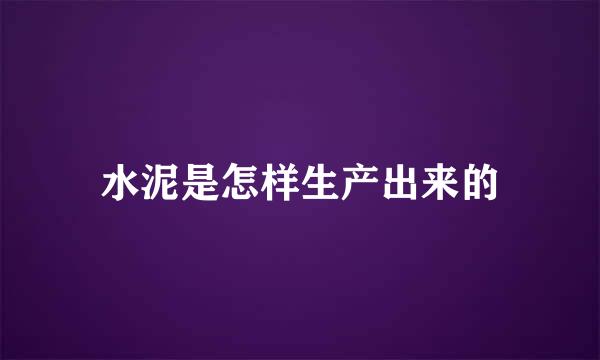 水泥是怎样生产出来的